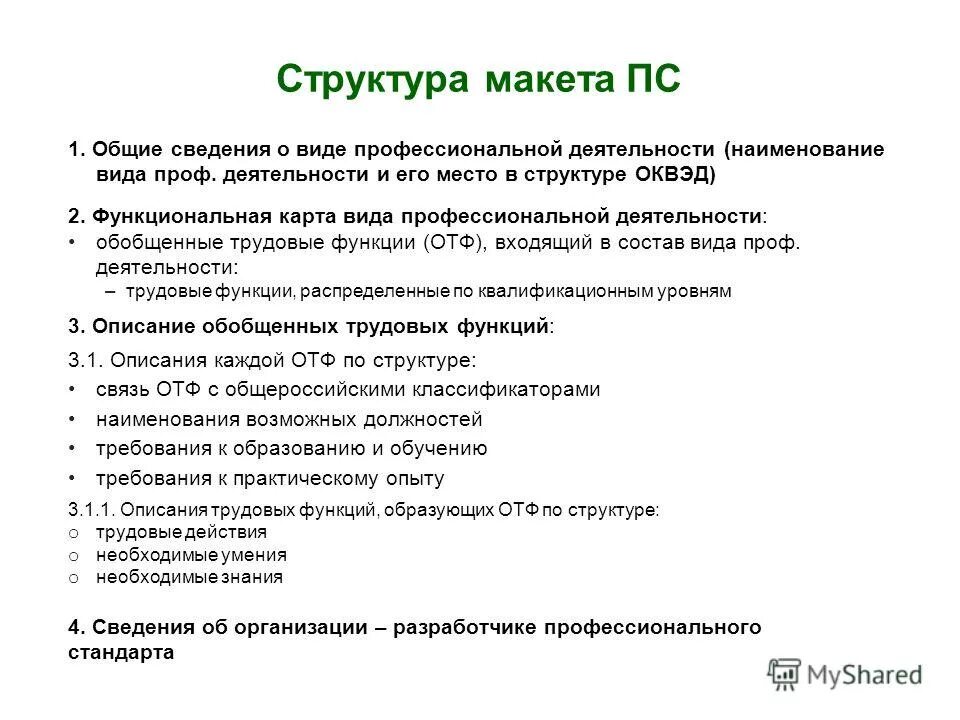 Структура макета ПС

1. Общие сведения о виде профессиональной деятельности (наименование вида проф. деятельности и его место в структуре ОКВЭД)

2. Функциональная карта вида профессиональной деятельности:
• обобщенные трудовые функции (ОТФ), входящий в состав вида проф. деятельности:
– трудовые функции, распределенные по квалификационным уровням

3. Описание обобщенных трудовых функций:

3.1. Описания каждой ОТФ по структуре:
• связь ОТФ с общероссийскими классификаторами
• наименования возможных должностей
• требования к образованию и обучению
• требования к практическому опыту

3.1.1. Описания трудовых функций, образующих ОТФ по структуре:
o трудовые действия
o необходимые умения
o необходимые знания

4. Сведения об организации – разработчике профессионального стандарта

MyShared